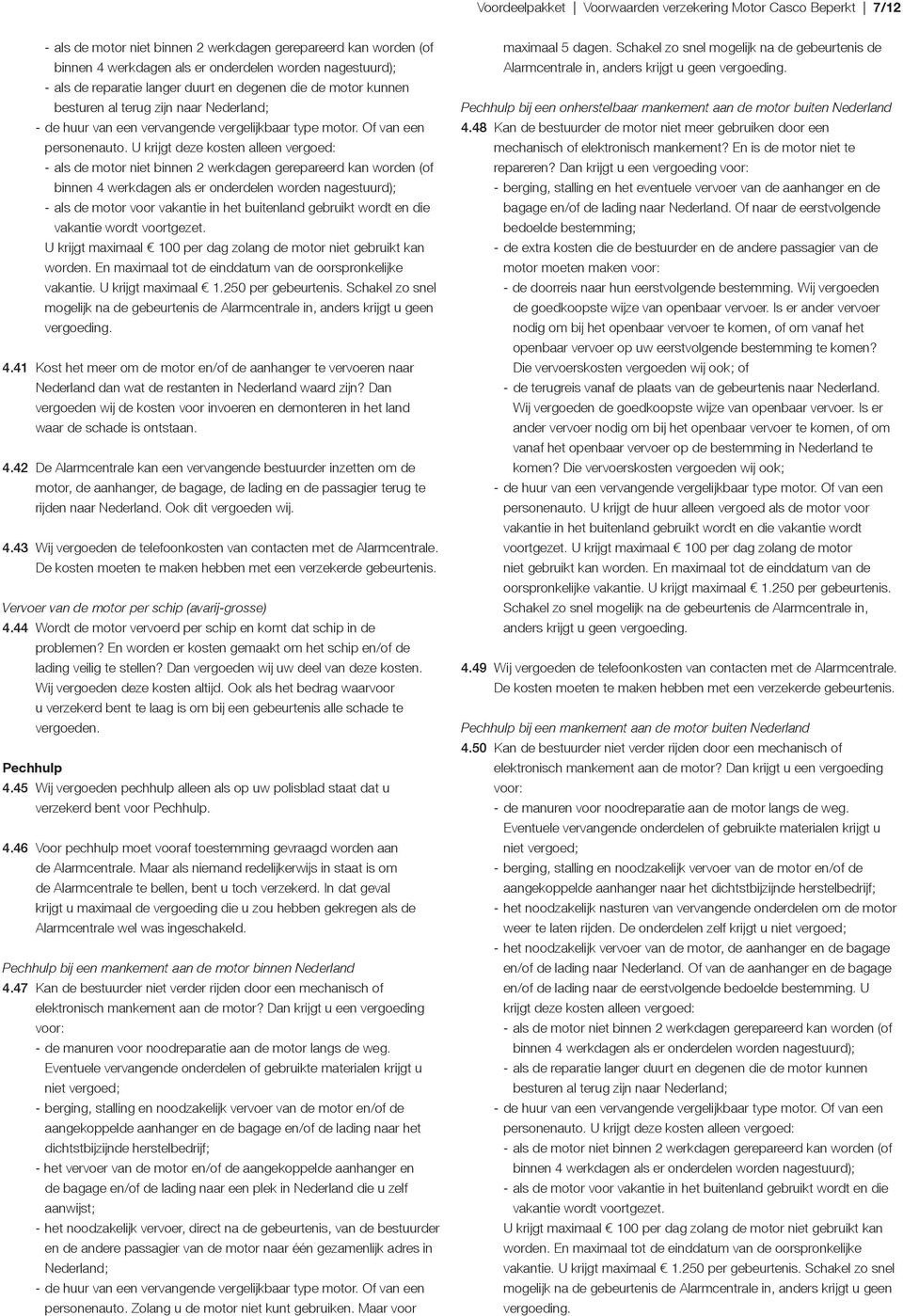 Voordeelpakket | Voorwaarden verzekering Motor Casco Beperkt | 7/12

- als de motor niet binnen 2 werkdagen gerepareerd kan worden (of binnen 4 werkdagen als er onderdelen worden nagestuurd);
- als de reparatie langer duurt en degenen die de motor kunnen besturen al terug zijn naar Nederland;
- de huur van een vervangende vergelijkbaar type motor. Of van een personenauto. U krijgt deze kosten alleen vergoed:
- als de motor niet binnen 2 werkdagen gerepareerd kan worden (of binnen 4 werkdagen als er onderdelen worden nagestuurd);
- als de motor voor vakantie in het buitenland gebruikt wordt en die vakantie wordt voortgezet.
U krijgt maximaal € 100 per dag zolang de motor niet gebruikt kan worden. En maximaal tot de einddatum van de oorspronkelijke vakantie. U krijgt maximaal € 1.250 per gebeurtenis. Schakel zo snel mogelijk na de gebeurtenis de Alarmcentrale in, anders krijgt u geen vergoeding.

4.41 Kost het meer om de motor en/of de aanhanger te vervoeren naar Nederland dan wat de restanten in Nederland waard zijn? Dan vergoeden wij de kosten voor invoeren en demonteren in het land waar de schade is ontstaan.

4.42 De Alarmcentrale kan een vervangende bestuurder inzetten om de motor, de aanhanger, de bagage, de lading en de passagier terug te rijden naar Nederland. Ook dit vergoeden wij.

4.43 Wij vergoeden de telefoonkosten van contacten met de Alarmcentrale. De kosten moeten te maken hebben met een verzekerde gebeurtenis.

Vervoer van de motor per schip (avarij-grosse)
4.44 Wordt de motor vervoerd per schip en komt dat schip in de problemen? En worden er kosten gemaakt om het schip en/of de lading veilig te stellen? Dan vergoeden wij uw deel van deze kosten. Wij vergoeden deze kosten altijd. Ook als het bedrag waarvoor u verzekerd bent te laag is om bij een gebeurtenis alle schade te vergoeden.

Pechhulp
4.45 Wij vergoeden pechhulp alleen als op uw polisblad staat dat u verzekerd bent voor Pechhulp.

4.46 Voor pechhulp moet vooraf toestemming gevraagd worden aan de Alarmcentrale. Maar als niemand redelijkerwijs in staat is om de Alarmcentrale te bellen, bent u toch verzekerd. In dat geval krijgt u maximaal de vergoeding die u zou hebben gekregen als de Alarmcentrale wel was ingeschakeld.

Pechhulp bij een mankement aan de motor binnen Nederland
4.47 Kan de bestuurder niet verder rijden door een mechanisch of elektronisch mankement aan de motor? Dan krijgt u een vergoeding voor:
- de manuren voor noodreparatie aan de motor langs de weg. Eventuele vervangende onderdelen of gebruikte materialen krijgt u niet vergoed;
- berging, stalling en noodzakelijk vervoer van de motor en/of de aangekoppelde aanhanger en de bagage en/of de lading naar het dichtstbijzijnde herstelbedrijf;
- het vervoer van de motor en/of de aangekoppelde aanhanger en de bagage en/of de lading naar een plek in Nederland die u zelf aanwijst;
- het noodzakelijk vervoer, direct na de gebeurtenis, van de bestuurder en de andere passagier van de motor naar één gezamenlijk adres in Nederland;
- de huur van een vervangende vergelijkbaar type motor. Of van een personenauto. Zolang u de motor niet kunt gebruiken. Maar voor maximaal 5 dagen. Schakel zo snel mogelijk na de gebeurtenis de Alarmcentrale in, anders krijgt u geen vergoeding.

Pechhulp bij een onherstelbaar mankement aan de motor buiten Nederland
4.48 Kan de bestuurder de motor niet meer gebruiken door een mechanisch of elektronisch mankement? En is de motor niet te repareren? Dan krijgt u een vergoeding voor:
- berging, stalling en het eventuele vervoer van de aanhanger en de bagage en/of de lading naar Nederland. Of naar de eerstvolgende bedoelde bestemming;
- de extra kosten die de bestuurder en de andere passagier van de motor moeten maken voor:
- de doorreis naar hun eerstvolgende bestemming. Wij vergoeden de goedkoopste wijze van openbaar vervoer. Is er ander vervoer nodig om bij het openbaar vervoer te komen, of om vanaf het openbaar vervoer op uw eerstvolgende bestemming te komen? Die vervoerskosten vergoeden wij ook; of
- de terugreis vanaf de plaats van de gebeurtenis naar Nederland. Wij vergoeden de goedkoopste wijze van openbaar vervoer. Is er ander vervoer nodig om bij het openbaar vervoer te komen, of om vanaf het openbaar vervoer op de bestemming in Nederland te komen? Die vervoerskosten vergoeden wij ook;
- de huur van een vervangende vergelijkbaar type motor. Of van een personenauto. U krijgt de huur alleen vergoed als de motor voor vakantie in het buitenland gebruikt wordt en die vakantie wordt voortgezet. U krijgt maximaal € 100 per dag zolang de motor niet gebruikt kan worden. En maximaal tot de einddatum van de oorspronkelijke vakantie. U krijgt maximaal € 1.250 per gebeurtenis. Schakel zo snel mogelijk na de gebeurtenis de Alarmcentrale in, anders krijgt u geen vergoeding.

4.49 Wij vergoeden de telefoonkosten van contacten met de Alarmcentrale. De kosten moeten te maken hebben met een verzekerde gebeurtenis.

Pechhulp bij een mankement aan de motor buiten Nederland
4.50 Kan de bestuurder niet verder rijden door een mechanisch of elektronisch mankement aan de motor? Dan krijgt u een vergoeding voor:
- de manuren voor noodreparatie aan de motor langs de weg. Eventuele vervangende onderdelen of gebruikte materialen krijgt u niet vergoed;
- berging, stalling en noodzakelijk vervoer van de motor en/of de aangekoppelde aanhanger naar het dichtstbijzijnde herstelbedrijf;
- het noodzakelijk nasturen van vervangende onderdelen om de motor weer te laten rijden. De onderdelen zelf krijgt u niet vergoed;
- het noodzakelijk vervoer van de motor, de aanhanger en de bagage en/of de lading naar Nederland. Of van de aanhanger en de bagage en/of de lading naar de eerstvolgende bedoelde bestemming. U krijgt deze kosten alleen vergoed:
- als de motor niet binnen 2 werkdagen gerepareerd kan worden (of binnen 4 werkdagen als er onderdelen worden nagestuurd);
- als de reparatie langer duurt en degenen die de motor kunnen besturen al terug zijn naar Nederland;
- de huur van een vervangende vergelijkbaar type motor. Of van een personenauto. U krijgt deze kosten alleen vergoed:
- als de motor niet binnen 2 werkdagen gerepareerd kan worden (of binnen 4 werkdagen als er onderdelen worden nagestuurd);
- als de motor voor vakantie in het buitenland gebruikt wordt en die vakantie wordt voortgezet.
U krijgt maximaal € 100 per dag zolang de motor niet gebruikt kan worden. En maximaal tot de einddatum van de oorspronkelijke vakantie. U krijgt maximaal € 1.250 per gebeurtenis. Schakel zo snel mogelijk na de gebeurtenis de Alarmcentrale in, anders krijgt u geen vergoeding.